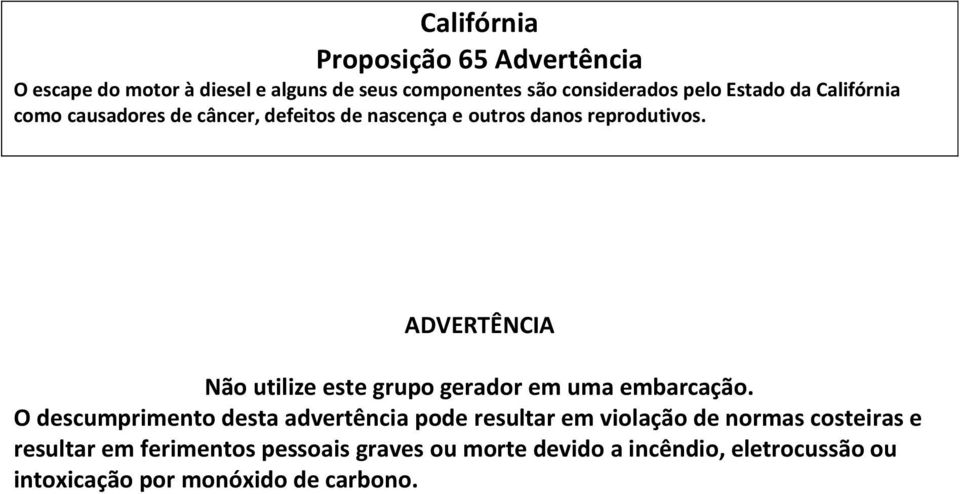 Califórnia
Proposição 65 Advertência
O escape do motor à diesel e alguns de seus componentes são considerados pelo Estado da Califórnia como causadores de câncer, defeitos de nascença e outros danos reprodutivos.

ADVERTÊNCIA

Não utilize este grupo gerador em uma embarcação.
O descumprimento desta advertência pode resultar em violação de normas costeiras e resultar em ferimentos pessoais graves ou morte devido a incêndio, eletrocussão ou intoxicação por monóxido de carbono.